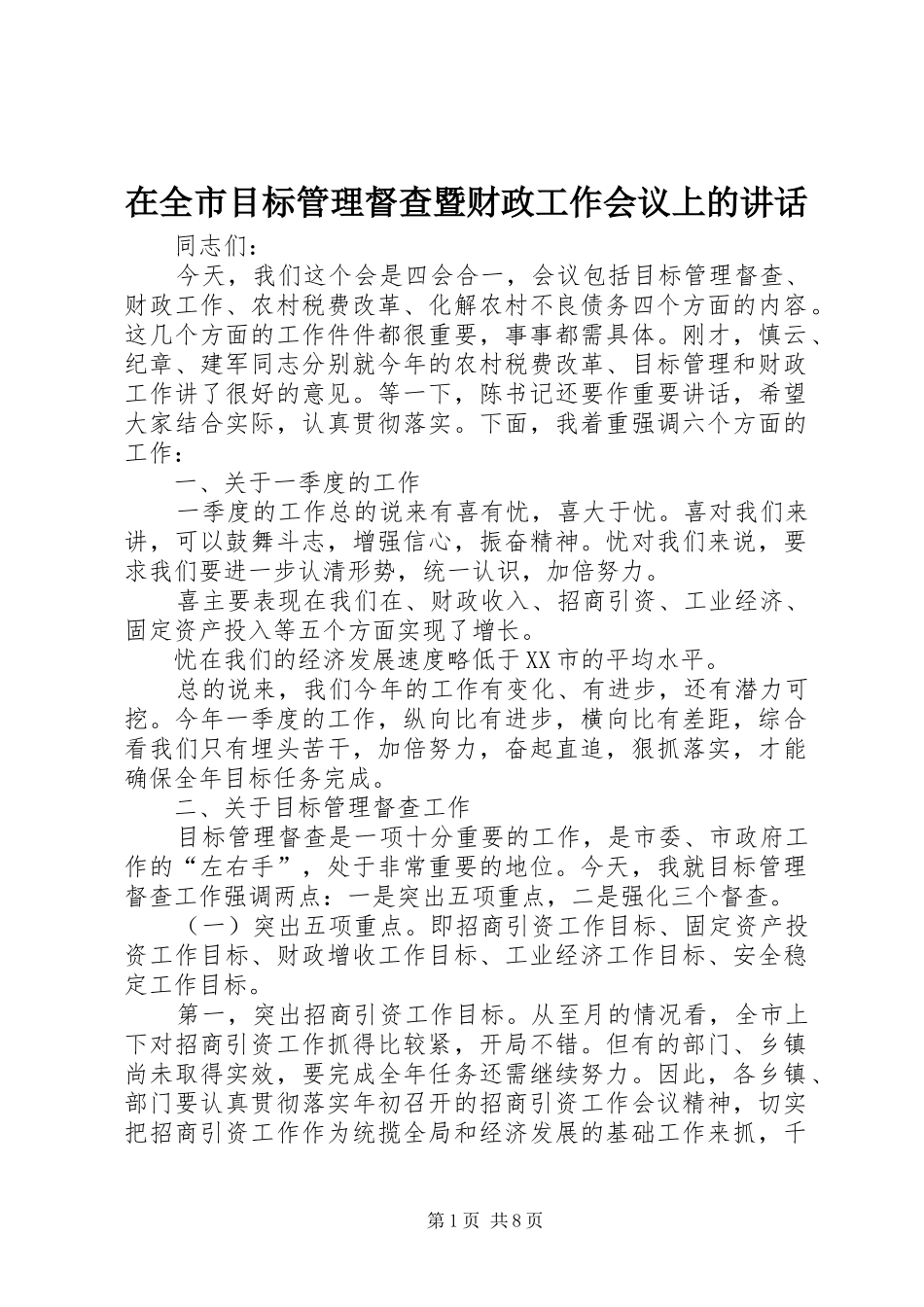 在全市目标管理督查暨财政工作会议上的讲话

同志们：

今天，我们这个会是四会合一，会议包括目标管理督查、财政工作、农村税费改革、化解农村不良债务四个方面的内容。这几个方面的工作件件都很重要，事事都需具体。刚才，慎云、纪章、建军同志分别就今年的农村税费改革、目标管理和财政工作讲了很好的意见。等一下，陈书记还要作重要讲话，希望大家结合实际，认真贯彻落实。下面，我着重强调六个方面的工作：

一、关于一季度的工作

一季度的工作总的说来有喜有忧，喜大于忧。喜对我们来讲，可以鼓舞斗志，增强信心，振奋精神。忧对我们来说，要求我们要进一步认清形势，统一认识，加倍努力。

喜主要表现在我们在、财政收入、招商引资、工业经济、固定资产投入等五个方面实现了增长。

忧在我们的经济发展速度略低于XX市的平均水平。

总的说来，我们今年的工作有变化、有进步，还有潜力可挖。今年一季度的工作，纵向比有进步，横向比有差距，综合看我们只有埋头苦干，加倍努力，奋起直追，狠抓落实，才能确保全年目标任务完成。

二、关于目标管理督查工作

目标管理督查是一项十分重要的工作，是市委、市政府工作的“左右手”，处于非常重要的地位。今天，我就目标管理督查工作强调两点：一是突出五项重点，二是强化三个督查。

（一）突出五项重点。即招商引资工作目标、固定资产投资工作目标、财政增收工作目标、工业经济工作目标、安全稳定工作目标。

第一，突出招商引资工作目标。从至月的情况看，全市上下对招商引资工作抓得比较紧，开局不错。但有的部门、乡镇尚未取得实效，要完成全年任务还需继续努力。因此，各乡镇、部门要认真贯彻落实年初召开的招商引资工作会议精神，切实把招商引资工作作为统揽全局和经济发展的基础工作来抓，千

第1页 共8页